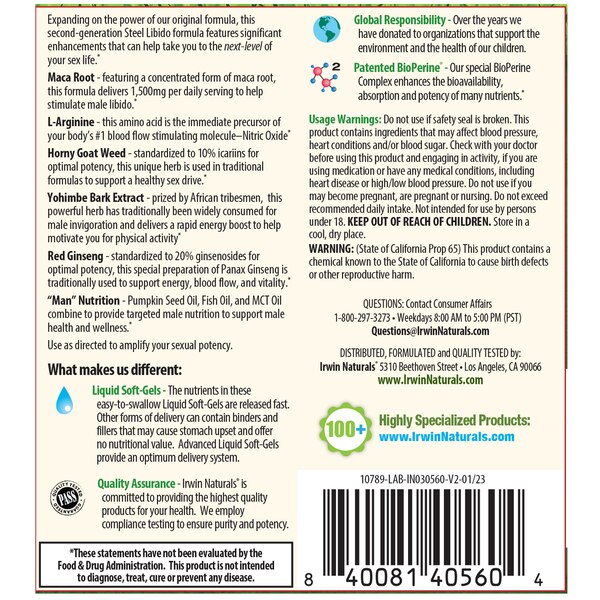 Expanding on the power of our original formula, this second-generation Steel Libido formula features significant enhancements that can help take you to the next-level of your sex life.*

Maca Root - featuring a concentrated form of maca root, this formula delivers 1,500mg per daily serving to help stimulate male libido.*

L-Arginine - this amino acid is the immediate precursor of your body's #1 blood flow stimulating molecule–Nitric Oxide*

Horny Goat Weed - standardized to 10% icariins for optimal potency, this unique herb is used in traditional formulas to support a healthy sex drive.*

Yohimbe Bark Extract - prized by African tribesmen, this powerful herb has traditionally been widely consumed for male invigoration and delivers a rapid energy boost to help motivate you for physical activity*

Red Ginseng - standardized to 20% ginsenosides for optimal potency, this special preparation of Panax Ginseng is traditionally used to support energy, blood flow, and vitality.*

"Man" Nutrition - Pumpkin Seed Oil, Fish Oil, and MCT Oil combine to provide targeted male nutrition to support male health and wellness.*

Use as directed to amplify your sexual potency.

What makes us different:

Liquid Soft-Gels - The nutrients in these easy-to-swallow Liquid Soft-Gels are released fast. Other forms of delivery can contain binders and fillers that may cause stomach upset and offer no nutritional value. Advanced Liquid Soft-Gels provide an optimum delivery system.

QUALITY TESTED PASS GUARANTEED

Quality Assurance - Irwin Naturals® is committed to providing the highest quality products for your health. We employ compliance testing to ensure purity and potency.

*These statements have not been evaluated by the Food & Drug Administration. This product is not intended to diagnose, treat, cure or prevent any disease.

Global Responsibility - Over the years we have donated to organizations that support the environment and the health of our children.

2

Patented BioPerine® - Our special BioPerine Complex enhances the bioavailability, absorption and potency of many nutrients.*

Usage Warnings: Do not use if safety seal is broken. This product contains ingredients that may affect blood pressure, heart conditions and/or blood sugar. Check with your doctor before using this product and engaging in activity, if you are using medication or have any medical conditions, including heart disease or high/low blood pressure. Do not use if you may become pregnant, are pregnant or nursing. Do not exceed recommended daily intake. Not intended for use by persons under 18. KEEP OUT OF REACH OF CHILDREN. Store in a cool, dry place.

WARNING: (State of California Prop 65) This product contains a chemical known to the State of California to cause birth defects or other reproductive harm.

QUESTIONS: Contact Consumer Affairs
1-800-297-3273 • Weekdays 8:00 AM to 5:00 PM (PST)
Questions@IrwinNaturals.com

DISTRIBUTED, FORMULATED and QUALITY TESTED by:
Irwin Naturals® 5310 Beethoven Street • Los Angeles, CA 90066
www.IrwinNaturals.com

100+ Highly Specialized Products:
www.IrwinNaturals.com

10789-LAB-IN030560-V2-01/23

8 40081 40560 4